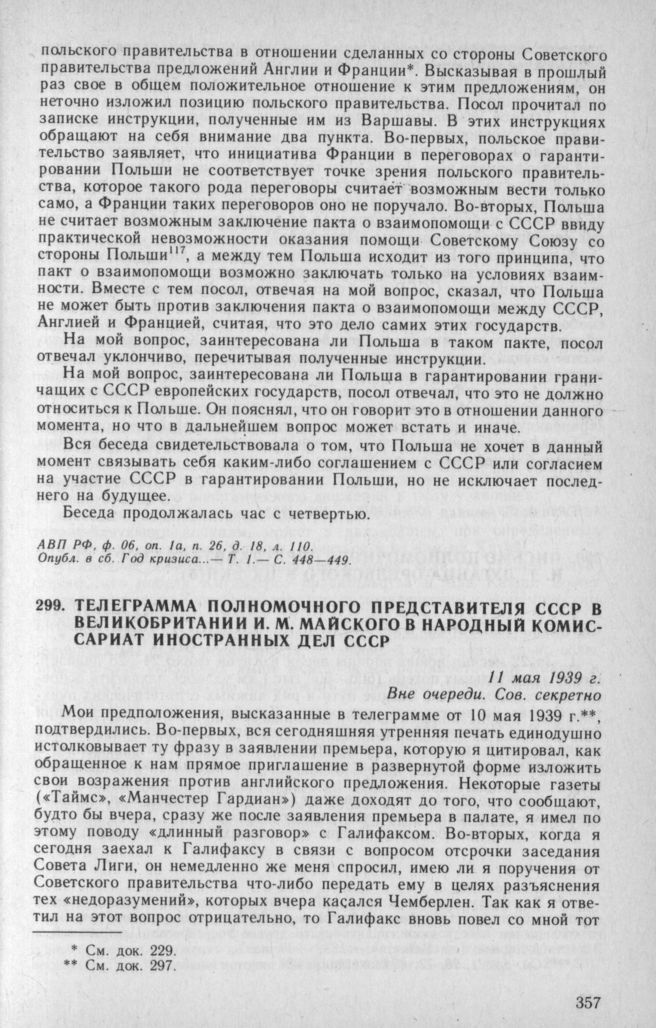 польского правительства в отношении сделанных со стороны Советского правительства предложений Англии и Франции*. Высказывая в прошлый раз свое в общем положительное отношение к этим предложениям, он неточно изложил позицию польского правительства. Посол прочитал по записке инструкции, полученные им из Варшавы. В этих инструкциях обращают на себя внимание два пункта. Во-первых, польское правительство заявляет, что инициатива Франции в переговорах о гарантировании Польши не соответствует точке зрения польского правительства, которое такого рода переговоры считает возможным вести только само, а Франции таких переговоров оно не поручало. Во-вторых, Польша не считает возможным заключение пакта о взаимопомощи с СССР ввиду практической невозможности оказания помощи Советскому Союзу со стороны Польши$^{117}$, а между тем Польша исходит из того принципа, что пакт о взаимопомощи возможно заключать только на условиях взаимности. Вместе с тем посол, отвечая на мой вопрос, сказал, что Польша не может быть против заключения пакта о взаимопомощи между СССР, Англией и Францией, считая, что это дело самих этих государств.

На мой вопрос, заинтересована ли Польша в таком пакте, посол отвечал уклончиво, перечитывая полученные инструкции.

На мой вопрос, заинтересована ли Польша в гарантировании граничащих с СССР европейских государств, посол отвечал, что это не должно относиться к Польше. Он пояснял, что он говорит это в отношении данного момента, но что в дальнейшем вопрос может встать и иначе.

Вся беседа свидетельствовала о том, что Польша не хочет в данный момент связывать себя каким-либо соглашением с СССР или согласием на участие СССР в гарантировании Польши, но не исключает последнего на будущее.

Беседа продолжалась час с четвертью.

АВП РФ, ф. 06, оп. 1а, п. 26, д. 18, л. 110.
Опубл. в сб. Год кризиса...— Т. 1.— С. 448—449.

299. ТЕЛЕГРАММА ПОЛНОМОЧНОГО ПРЕДСТАВИТЕЛЯ СССР В ВЕЛИКОБРИТАНИИ И. М. МАЙСКОГО В НАРОДНЫЙ КОМИССАРИАТ ИНОСТРАННЫХ ДЕЛ СССР

11 мая 1939 г.
Вне очереди. Сов. секретно

Мои предположения, высказанные в телеграмме от 10 мая 1939 г.**, подтвердились. Во-первых, вся сегодняшняя утренняя печать единодушно истолковывает ту фразу в заявлении премьера, которую я цитировал, как обращенное к нам прямое приглашение в развернутой форме изложить свои возражения против английского предложения. Некоторые газеты («Таймс», «Манчестер Гардиан») даже доходят до того, что сообщают, будто бы вчера, сразу же после заявления премьера в палате, я имел по этому поводу «длинный разговор» с Галифаксом. Во-вторых, когда я сегодня заехал к Галифаксу в связи с вопросом отсрочки заседания Совета Лиги, он немедленно же меня спросил, имею ли я поручения от Советского правительства что-либо передать ему в целях разъяснения тех «недоразумений», которых вчера касался Чемберлен. Так как я ответил на этот вопрос отрицательно, то Галифакс вновь повел со мной тот

* См. док. 229.
** См. док. 297.

357